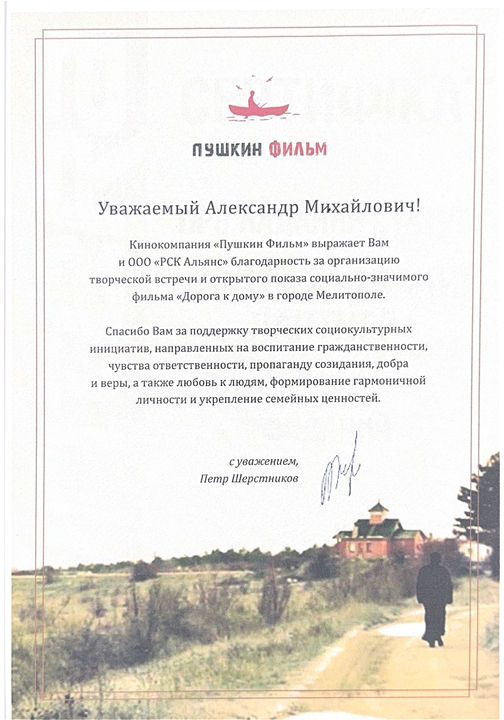 ПУШКИН ФИЛЬМ

Уважаемый Александр Михайлович!

Кинокомпания «Пушкин Фильм» выражает Вам и ООО «РСК Альянс» благодарность за организацию творческой встречи и открытого показа социально-значимого фильма «Дорога к дому» в городе Мелитополе.

Спасибо Вам за поддержку творческих социокультурных инициатив, направленных на воспитание гражданственности, чувства ответственности, пропаганду созидания, добра и веры, а также любовь к людям, формирование гармоничной личности и укрепление семейных ценностей.

с уважением,
Петр Шерстников